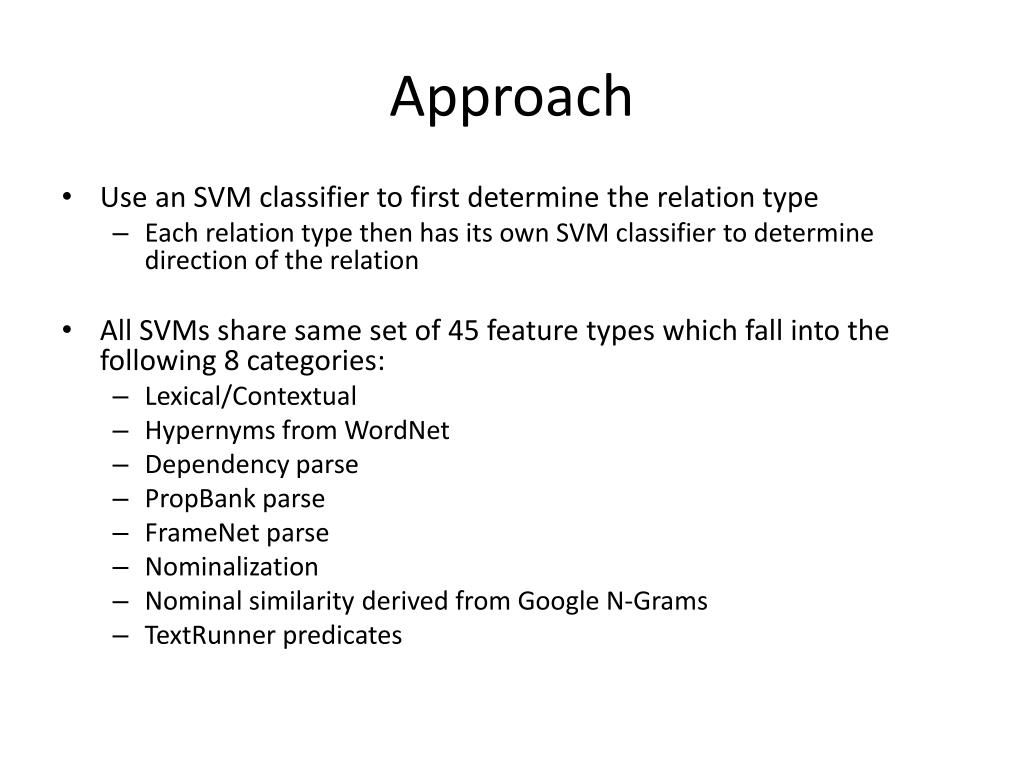 Approach

• Use an SVM classifier to first determine the relation type
– Each relation type then has its own SVM classifier to determine direction of the relation

• All SVMs share same set of 45 feature types which fall into the following 8 categories:
– Lexical/Contextual
– Hypernyms from WordNet
– Dependency parse
– PropBank parse
– FrameNet parse
– Nominalization
– Nominal similarity derived from Google N-Grams
– TextRunner predicates